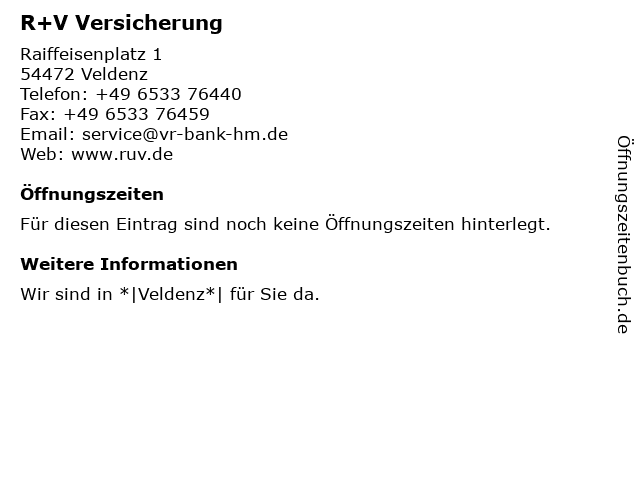 R+V Versicherung

Raiffeisenplatz 1
54472 Veldenz
Telefon: +49 6533 76440
Fax: +49 6533 76459
Email: service@vr-bank-hm.de
Web: www.ruv.de

Öffnungszeiten

Für diesen Eintrag sind noch keine Öffnungszeiten hinterlegt.

Weitere Informationen

Wir sind in *|Veldenz*| für Sie da.

Öffnungszeitenbuch.de